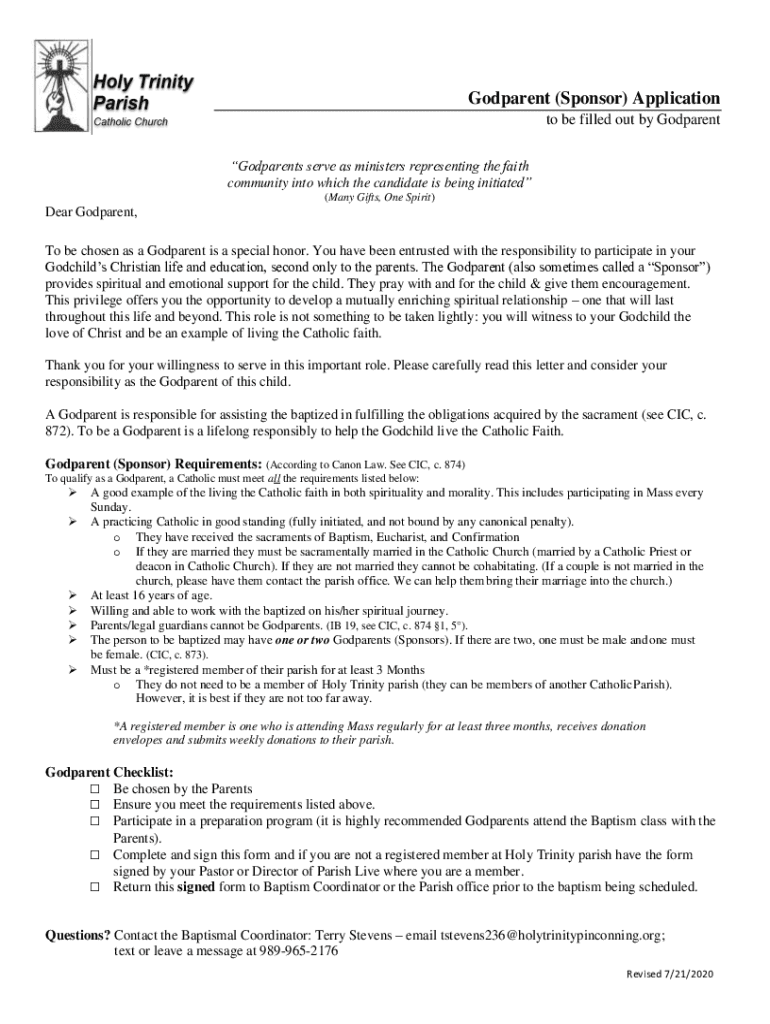 Holy Trinity Parish
Catholic Church

Godparent (Sponsor) Application
to be filled out by Godparent

"Godparents serve as ministers representing the faith community into which the candidate is being initiated"
(Many Gifts, One Spirit)

Dear Godparent,

To be chosen as a Godparent is a special honor. You have been entrusted with the responsibility to participate in your Godchild's Christian life and education, second only to the parents. The Godparent (also sometimes called a "Sponsor") provides spiritual and emotional support for the child. They pray with and for the child & give them encouragement. This privilege offers you the opportunity to develop a mutually enriching spiritual relationship – one that will last throughout this life and beyond. This role is not something to be taken lightly: you will witness to your Godchild the love of Christ and be an example of living the Catholic faith.

Thank you for your willingness to serve in this important role. Please carefully read this letter and consider your responsibility as the Godparent of this child.

A Godparent is responsible for assisting the baptized in fulfilling the obligations acquired by the sacrament (see CIC, c. 872). To be a Godparent is a lifelong responsibly to help the Godchild live the Catholic Faith.

Godparent (Sponsor) Requirements: (According to Canon Law. See CIC, c. 874)
To qualify as a Godparent, a Catholic must meet all the requirements listed below:
➢ A good example of the living the Catholic faith in both spirituality and morality. This includes participating in Mass every Sunday.
➢ A practicing Catholic in good standing (fully initiated, and not bound by any canonical penalty).
o They have received the sacraments of Baptism, Eucharist, and Confirmation
o If they are married they must be sacramentally married in the Catholic Church (married by a Catholic Priest or deacon in Catholic Church). If they are not married they cannot be cohabitating. (If a couple is not married in the church, please have them contact the parish office. We can help them bring their marriage into the church.)
➢ At least 16 years of age.
➢ Willing and able to work with the baptized on his/her spiritual journey.
➢ Parents/legal guardians cannot be Godparents. (IB 19, see CIC, c. 874 §1, 5°).
➢ The person to be baptized may have one or two Godparents (Sponsors). If there are two, one must be male and one must be female. (CIC, c. 873).
➢ Must be a *registered member of their parish for at least 3 Months
o They do not need to be a member of Holy Trinity parish (they can be members of another Catholic Parish). However, it is best if they are not too far away.

*A registered member is one who is attending Mass regularly for at least three months, receives donation envelopes and submits weekly donations to their parish.

Godparent Checklist:
☐ Be chosen by the Parents
☐ Ensure you meet the requirements listed above.
☐ Participate in a preparation program (it is highly recommended Godparents attend the Baptism class with the Parents).
☐ Complete and sign this form and if you are not a registered member at Holy Trinity parish have the form signed by your Pastor or Director of Parish Live where you are a member.
☐ Return this signed form to Baptism Coordinator or the Parish office prior to the baptism being scheduled.

Questions? Contact the Baptismal Coordinator: Terry Stevens – email tstevens236@holytrinitypinconning.org; text or leave a message at 989-965-2176

Revised 7/21/2020